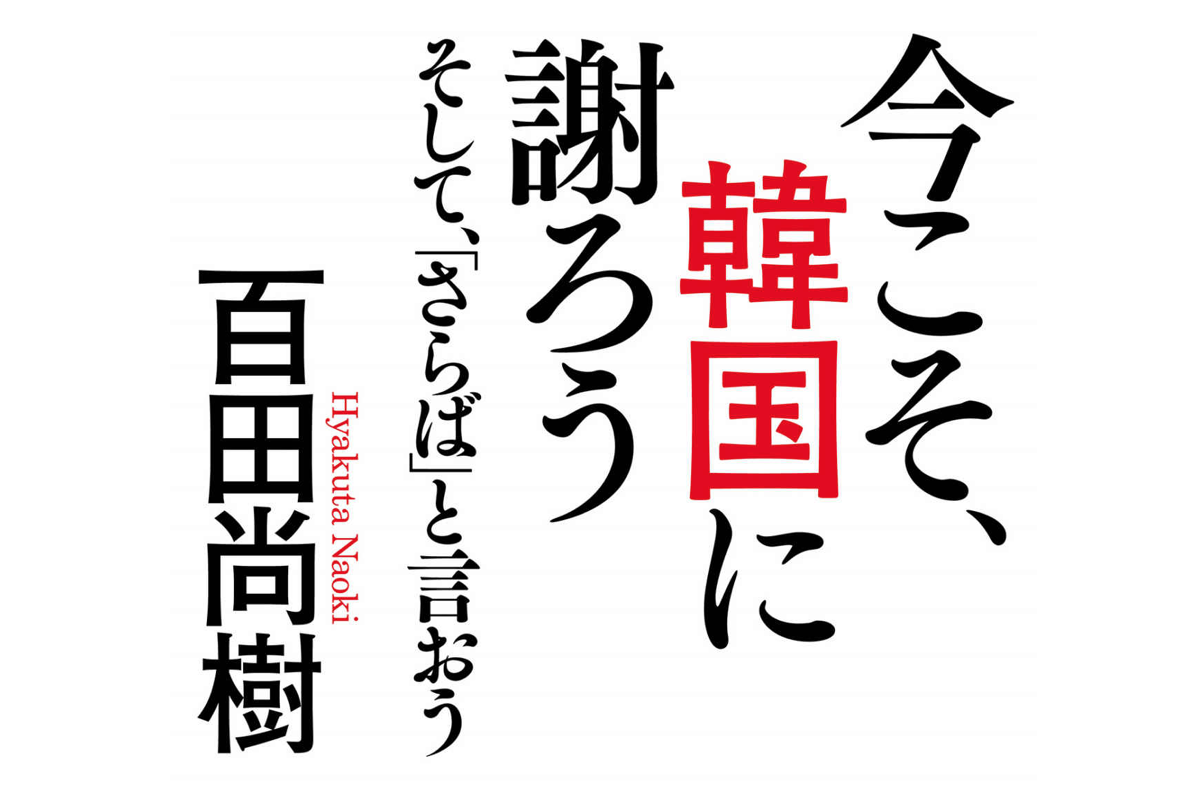 今こそ、韓国に謝ろう

そして、「さらば」と言おう

Hyakuta Naoki

百田尚樹